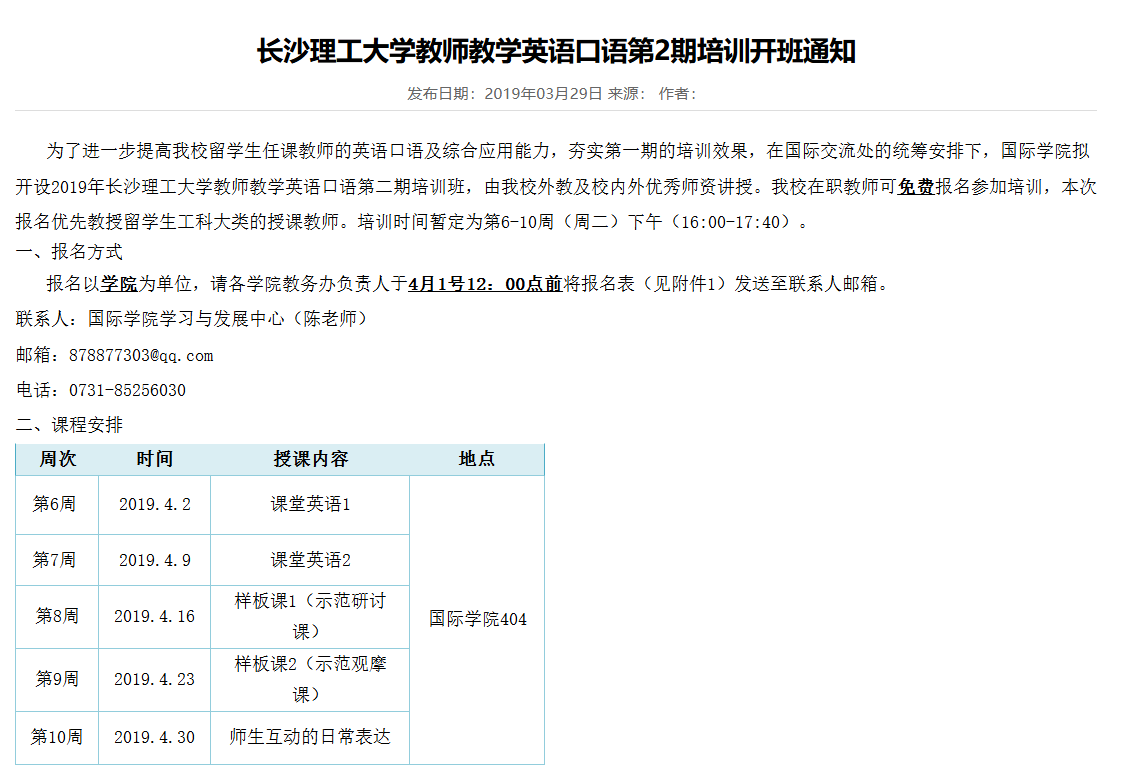 长沙理工大学教师教学英语口语第2期培训开班通知

发布日期：2019年03月29日 来源： 作者：

为了进一步提高我校留学生任课教师的英语口语及综合应用能力，夯实第一期的培训效果，在国际交流处的统筹安排下，国际学院拟开设2019年长沙理工大学教师教学英语口语第二期培训班，由我校外教及校内外优秀师资讲授。我校在职教师可免费报名参加培训，本次报名优先教授留学生工科大类的授课教师。培训时间暂定为第6-10周（周二）下午（16:00-17:40）。

一、报名方式

报名以学院为单位，请各学院教务办负责人于4月1号12：00点前将报名表（见附件1）发送至联系人邮箱。

联系人：国际学院学习与发展中心（陈老师）

邮箱：878877303@qq.com

电话：0731-85256030

二、课程安排

| 周次 | 时间 | 授课内容 | 地点 |
|---|---|---|---|
| 第6周 | 2019.4.2 | 课堂英语1 | 国际学院404 |
| 第7周 | 2019.4.9 | 课堂英语2 | |
| 第8周 | 2019.4.16 | 样板课1（示范研讨课） | |
| 第9周 | 2019.4.23 | 样板课2（示范观摩课） | |
| 第10周 | 2019.4.30 | 师生互动的日常表达 | |